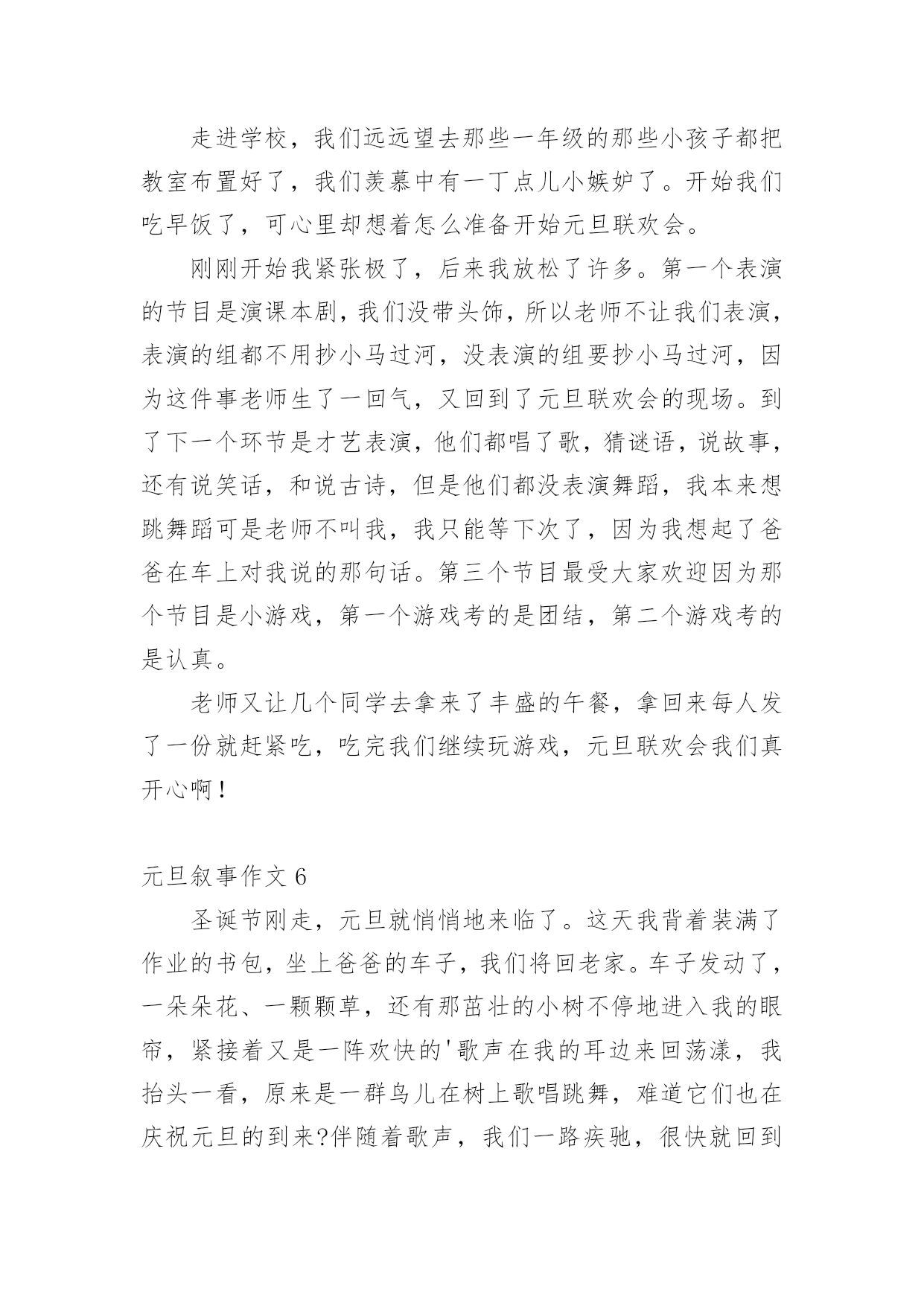 走进学校，我们远远望去那些一年级的那些小孩子都把教室布置好了，我们羡慕中有一丁点儿小嫉妒了。开始我们吃早饭了，可心里却想着怎么准备开始元旦联欢会。

刚刚开始我紧张极了，后来我放松了许多。第一个表演的节目是演课本剧，我们没带头饰，所以老师不让我们表演，表演的组都不用抄小马过河，没表演的组要抄小马过河，因为这件事老师生了一回气，又回到了元旦联欢会的现场。到了下一个环节是才艺表演，他们都唱了歌，猜谜语，说故事，还有说笑话，和说古诗，但是他们都没表演舞蹈，我本来想跳舞蹈可是老师不叫我，我只能等下次了，因为我想起了爸爸在车上对我说的那句话。第三个节目最受大家欢迎因为那个节目是小游戏，第一个游戏考的是团结，第二个游戏考的是认真。

老师又让几个同学去拿来了丰盛的午餐，拿回来每人发了一份就赶紧吃，吃完我们继续玩游戏，元旦联欢会我们真开心啊！

元旦叙事作文 6

圣诞节刚走，元旦就悄悄地来临了。这天我背着装满了作业的书包，坐上爸爸的车子，我们将回老家。车子发动了，一朵朵花、一颗颗草，还有那茁壮的小树不停地进入我的眼帘，紧接着又是一阵欢快的'歌声在我的耳边来回荡漾，我抬头一看，原来是一群鸟儿在树上歌唱跳舞，难道它们也在庆祝元旦的到来?伴随着歌声，我们一路疾驰，很快就回到